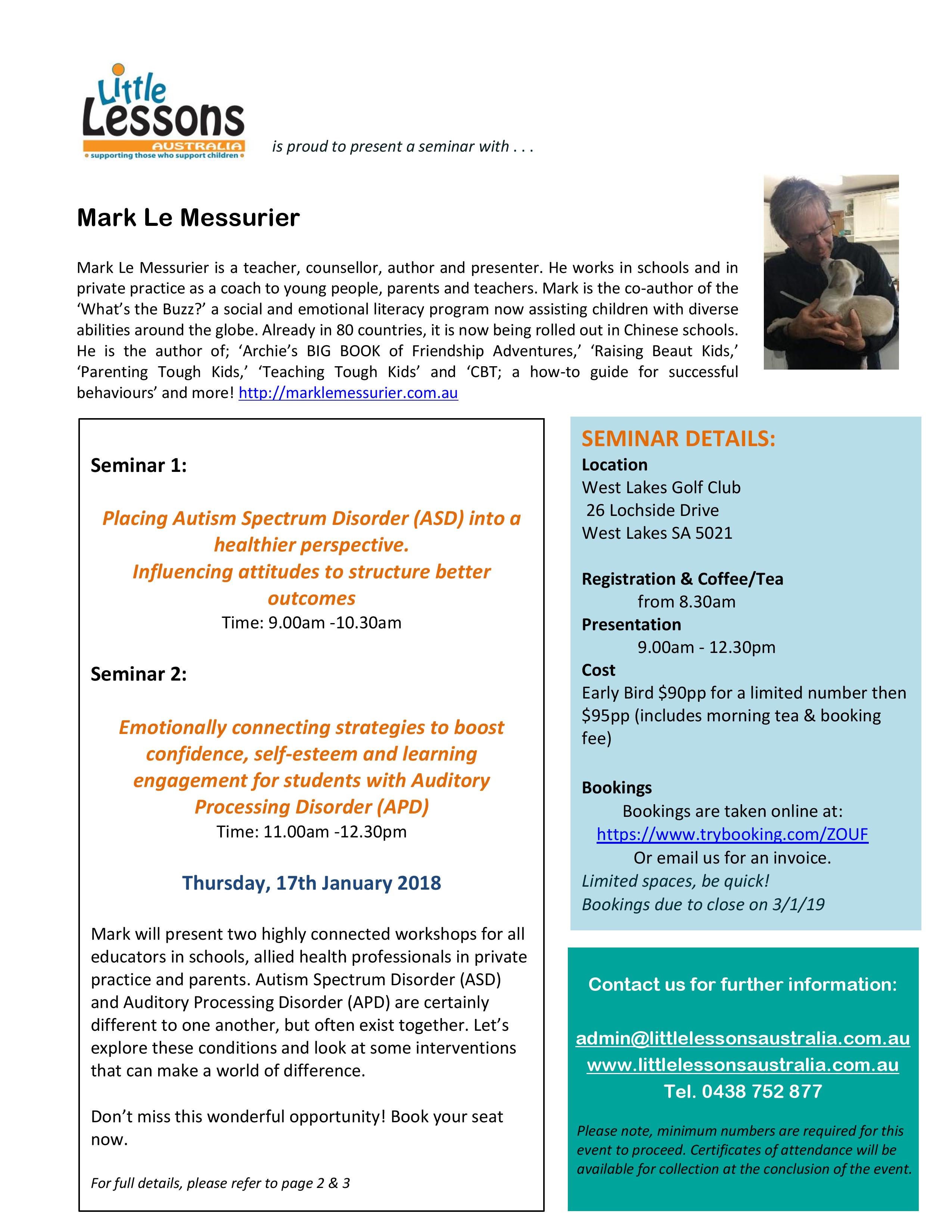 Little Lessons AUSTRALIA
supporting those who support children

is proud to present a seminar with . . .

Mark Le Messurier

Mark Le Messurier is a teacher, counsellor, author and presenter. He works in schools and in private practice as a coach to young people, parents and teachers. Mark is the co-author of the 'What's the Buzz?' a social and emotional literacy program now assisting children with diverse abilities around the globe. Already in 80 countries, it is now being rolled out in Chinese schools. He is the author of; 'Archie's BIG BOOK of Friendship Adventures,' 'Raising Beaut Kids,' 'Parenting Tough Kids,' 'Teaching Tough Kids' and 'CBT; a how-to guide for successful behaviours' and more! http://marklemessurier.com.au

Seminar 1:

Placing Autism Spectrum Disorder (ASD) into a healthier perspective.
Influencing attitudes to structure better outcomes
Time: 9.00am -10.30am

Seminar 2:

Emotionally connecting strategies to boost confidence, self-esteem and learning engagement for students with Auditory Processing Disorder (APD)
Time: 11.00am -12.30pm

Thursday, 17th January 2018

Mark will present two highly connected workshops for all educators in schools, allied health professionals in private practice and parents. Autism Spectrum Disorder (ASD) and Auditory Processing Disorder (APD) are certainly different to one another, but often exist together. Let's explore these conditions and look at some interventions that can make a world of difference.

Don't miss this wonderful opportunity! Book your seat now.

For full details, please refer to page 2 & 3

SEMINAR DETAILS:
Location
West Lakes Golf Club
26 Lochside Drive
West Lakes SA 5021

Registration & Coffee/Tea
from 8.30am
Presentation
9.00am - 12.30pm
Cost
Early Bird $90pp for a limited number then $95pp (includes morning tea & booking fee)

Bookings
Bookings are taken online at:
https://www.trybooking.com/ZOUF
Or email us for an invoice.
Limited spaces, be quick!
Bookings due to close on 3/1/19

Contact us for further information:

admin@littlelessonsaustralia.com.au
www.littlelessonsaustralia.com.au
Tel. 0438 752 877

Please note, minimum numbers are required for this event to proceed. Certificates of attendance will be available for collection at the conclusion of the event.